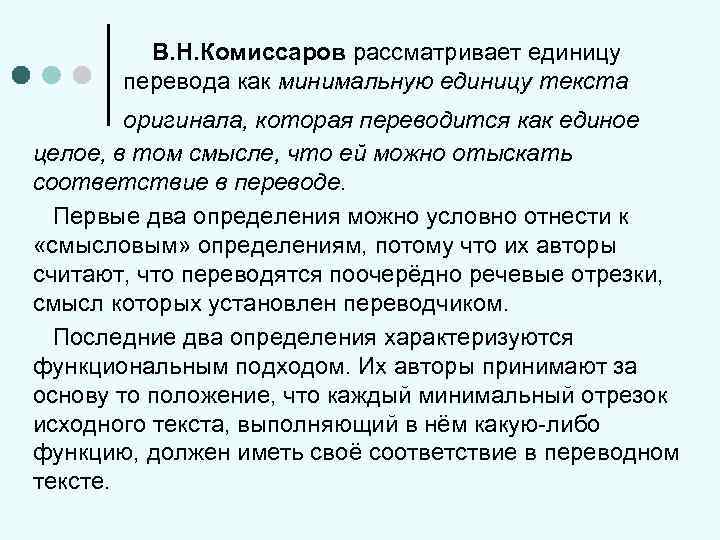 В.Н.Комиссаров рассматривает единицу перевода как минимальную единицу текста оригинала, которая переводится как единое целое, в том смысле, что ей можно отыскать соответствие в переводе.

Первые два определения можно условно отнести к «смысловым» определениям, потому что их авторы считают, что переводятся поочерёдно речевые отрезки, смысл которых установлен переводчиком.

Последние два определения характеризуются функциональным подходом. Их авторы принимают за основу то положение, что каждый минимальный отрезок исходного текста, выполняющий в нём какую-либо функцию, должен иметь своё соответствие в переводном тексте.